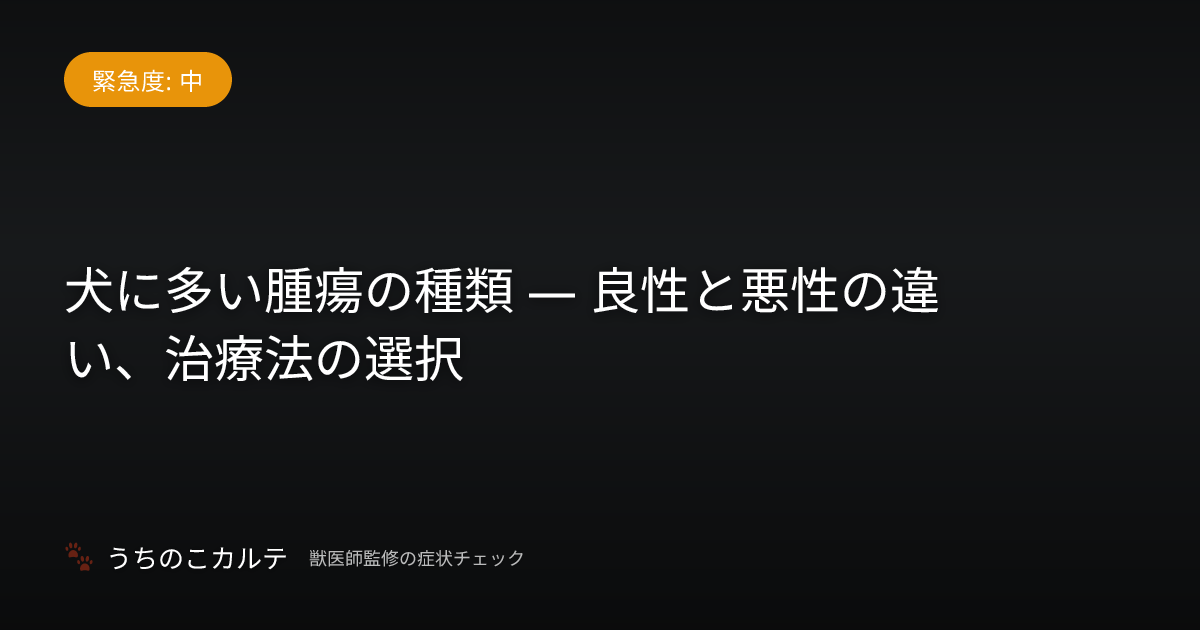 緊急度: 中

犬に多い腫瘍の種類 — 良性と悪性の違い、治療法の選択

うちのこカルテ 獣医師監修の症状チェック